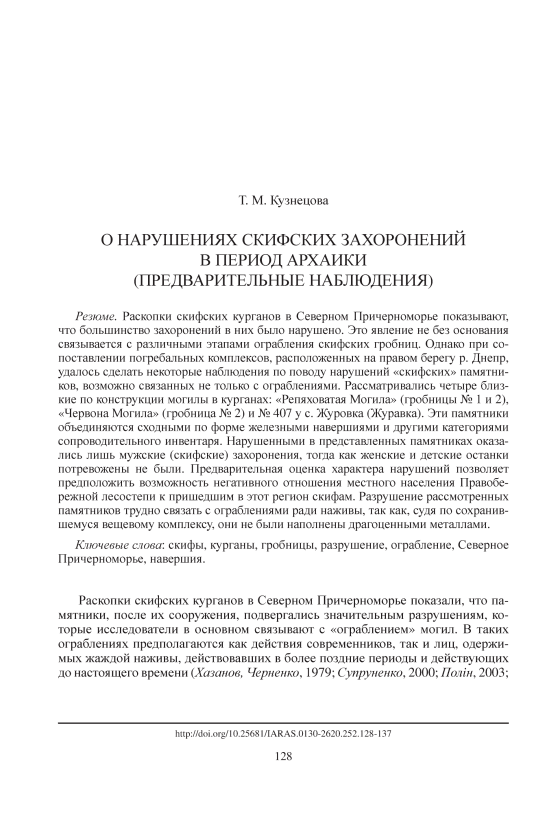 Т. М. Кузнецова

О НАРУШЕНИЯХ СКИФСКИХ ЗАХОРОНЕНИЙ В ПЕРИОД АРХАИКИ (ПРЕДВАРИТЕЛЬНЫЕ НАБЛЮДЕНИЯ)

Резюме. Раскопки скифских курганов в Северном Причерноморье показывают, что большинство захоронений в них было нарушено. Это явление не без основания связывается с различными этапами ограбления скифских гробниц. Однако при сопоставлении погребальных комплексов, расположенных на правом берегу р. Днепр, удалось сделать некоторые наблюдения по поводу нарушений «скифских» памятников, возможно связанных не только с ограблениями. Рассматривались четыре близкие по конструкции могилы в курганах: «Репяховатая Могила» (гробницы № 1 и 2), «Червона Могила» (гробница № 2) и № 407 у с. Журовка (Журавка). Эти памятники объединяются сходными по форме железными навершиями и другими категориями сопроводительного инвентаря. Нарушенными в представленных памятниках оказались лишь мужские (скифские) захоронения, тогда как женские и детские останки потревожены не были. Предварительная оценка характера нарушений позволяет предположить возможность негативного отношения местного населения Правобережной лесостепи к пришедшим в этот регион скифам. Разрушение рассмотренных памятников трудно связать с ограблениями ради наживы, так как, судя по сохранившемуся вещевому комплексу, они не были наполнены драгоценными металлами.

Ключевые слова: скифы, курганы, гробницы, разрушение, ограбление, Северное Причерноморье, навершия.

Раскопки скифских курганов в Северном Причерноморье показали, что памятники, после их сооружения, подвергались значительным разрушениям, которые исследователи в основном связывают с «ограблением» могил. В таких ограблениях предполагаются как действия современников, так и лиц, одержимых жаждой наживы, действовавших в более поздние периоды и действующих до настоящего времени (Хазанов, Черненко, 1979; Супруненко, 2000; Полін, 2003;

http://doi.org/10.25681/IARAS.0130-2620.252.128-137

128